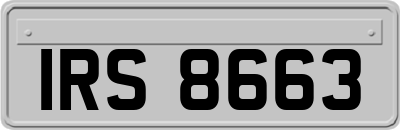 IRS 8663